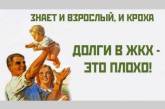 ЗНАЕТ И ВЗРОСЛЫЙ, И КРОХА

ДОЛГИ В ЖКХ - ЭТО ПЛОХО!